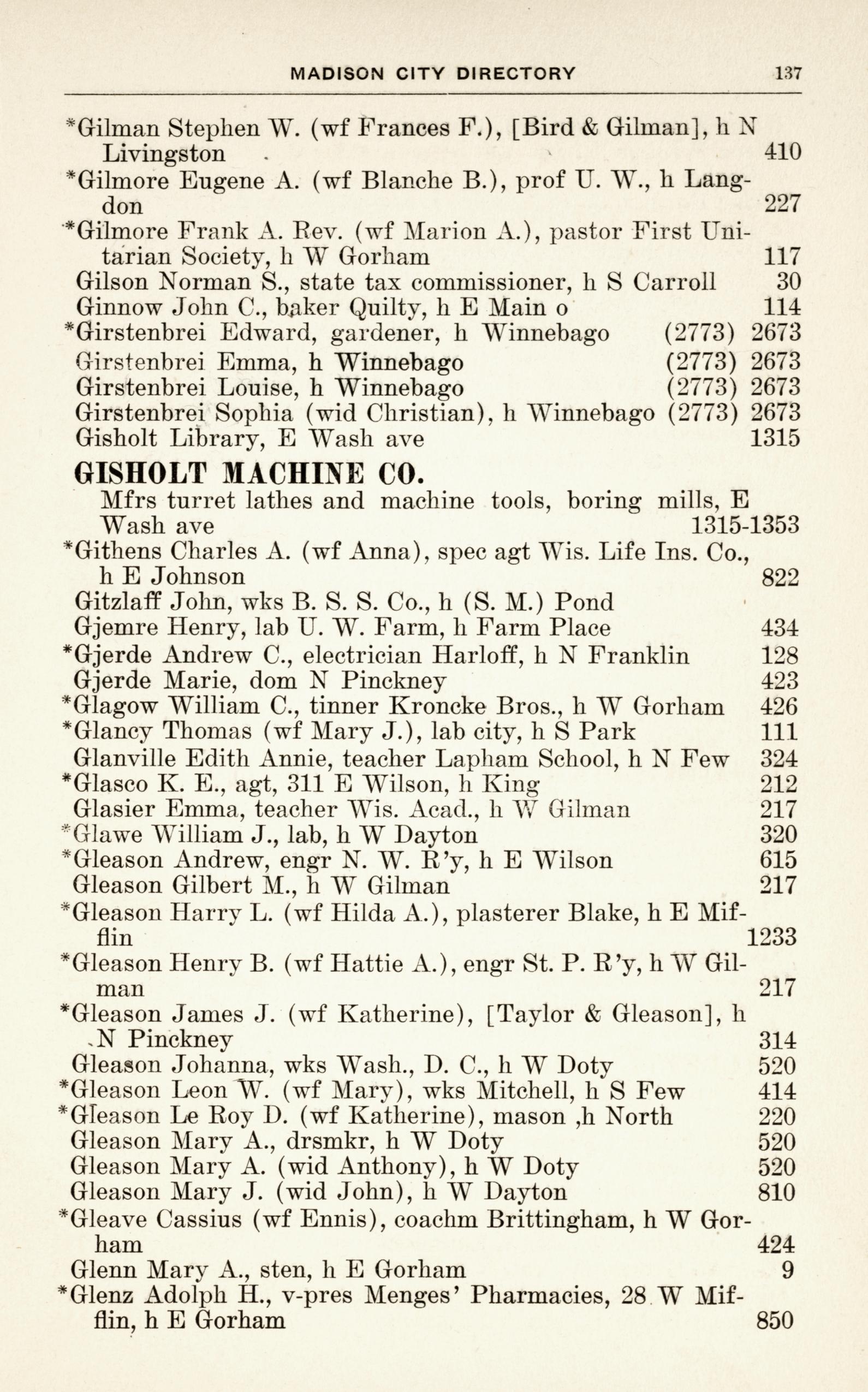 MADISON CITY DIRECTORY 137

*Gilman Stephen W. (wf Frances F.), [Bird & Gilman], h N Livingston 410
*Gilmore Eugene A. (wf Blanche B.), prof U. W., h Langdon 227
*Gilmore Frank A. Rev. (wf Marion A.), pastor First Unitarian Society, h W Gorham 117
Gilson Norman S., state tax commissioner, h S Carroll 30
Ginnow John C., baker Quilty, h E Main o 114
*Girstenbrei Edward, gardener, h Winnebago (2773) 2673
Girstenbrei Emma, h Winnebago (2773) 2673
Girstenbrei Louise, h Winnebago (2773) 2673
Girstenbrei Sophia (wid Christian), h Winnebago (2773) 2673
Gisholt Library, E Wash ave 1315

GISHOLT MACHINE CO.
Mfrs turret lathes and machine tools, boring mills, E Wash ave 1315-1353

*Githens Charles A. (wf Anna), spec agt Wis. Life Ins. Co., h E Johnson 822
Gitzlaff John, wks B. S. S. Co., h (S. M.) Pond
Gjemre Henry, lab U. W. Farm, h Farm Place 434
*Gjerde Andrew C., electrician Harloff, h N Franklin 128
Gjerde Marie, dom N Pinckney 423
*Glagow William C., tinner Kroncke Bros., h W Gorham 426
*Glancy Thomas (wf Mary J.), lab city, h S Park 111
Glanville Edith Annie, teacher Lapham School, h N Few 324
*Glasco K. E., agt, 311 E Wilson, h King 212
Glasier Emma, teacher Wis. Acad., h W Gilman 217
*Glawe William J., lab, h W Dayton 320
*Gleason Andrew, engr N. W. R'y, h E Wilson 615
Gleason Gilbert M., h W Gilman 217
*Gleason Harry L. (wf Hilda A.), plasterer Blake, h E Mifflin 1233
*Gleason Henry B. (wf Hattie A.), engr St. P. R'y, h W Gilman 217
*Gleason James J. (wf Katherine), [Taylor & Gleason], h N Pinckney 314
Gleason Johanna, wks Wash., D. C., h W Doty 520
*Gleason Leon W. (wf Mary), wks Mitchell, h S Few 414
*Gleason Le Roy D. (wf Katherine), mason ,h North 220
Gleason Mary A., drsmkr, h W Doty 520
Gleason Mary A. (wid Anthony), h W Doty 520
Gleason Mary J. (wid John), h W Dayton 810
*Gleave Cassius (wf Ennis), coachm Brittingham, h W Gorham 424
Glenn Mary A., sten, h E Gorham 9
*Glenz Adolph H., v-pres Menges' Pharmacies, 28 W Mifflin, h E Gorham 850